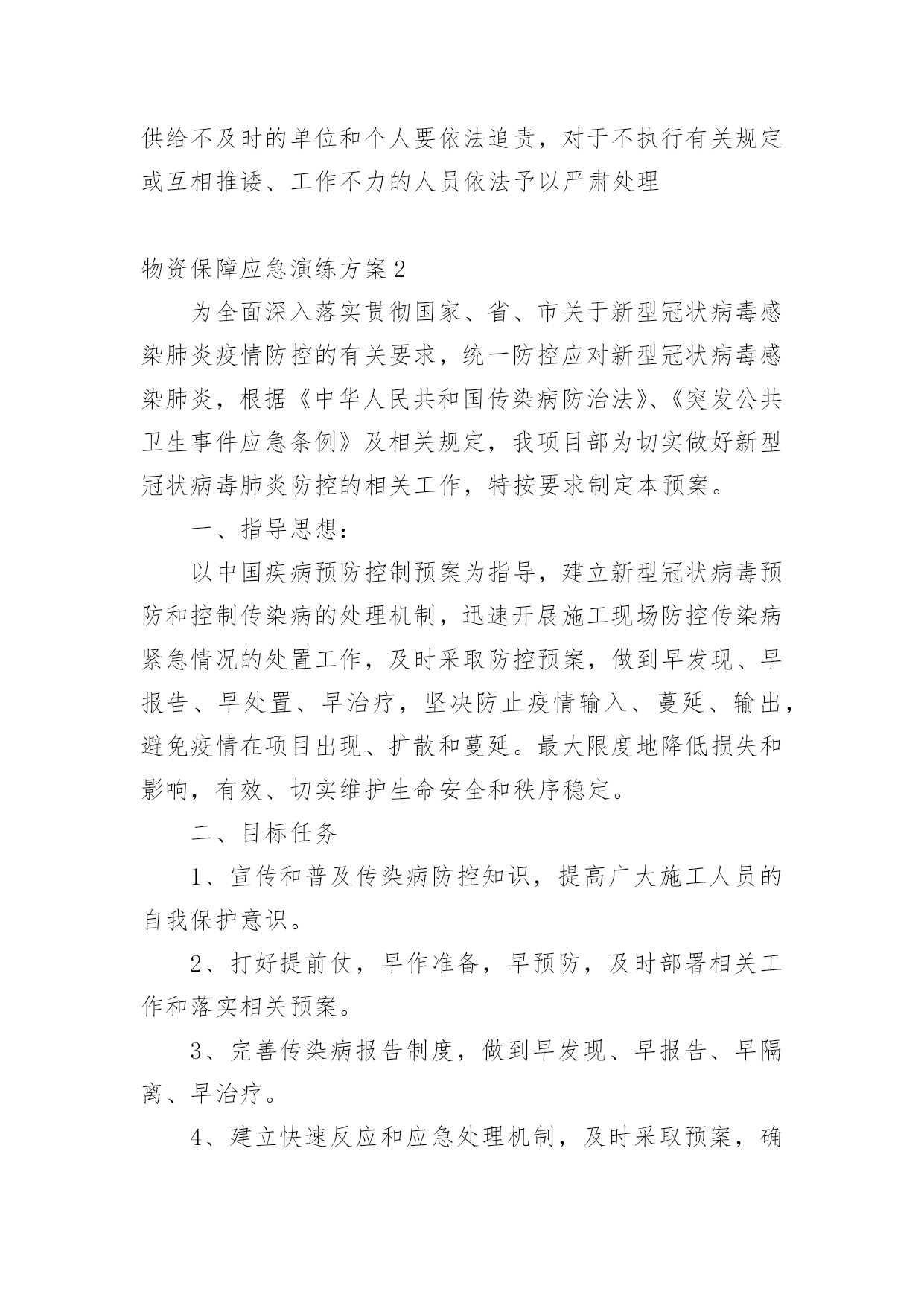 供给不及时的单位和个人要依法追责，对于不执行有关规定或互相推诿、工作不力的人员依法予以严肃处理

物资保障应急演练方案2

为全面深入落实贯彻国家、省、市关于新型冠状病毒感染肺炎疫情防控的有关要求，统一防控应对新型冠状病毒感染肺炎，根据《中华人民共和国传染病防治法》、《突发公共卫生事件应急条例》及相关规定，我项目部为切实做好新型冠状病毒肺炎防控的相关工作，特按要求制定本预案。

一、指导思想：

以中国疾病预防控制预案为指导，建立新型冠状病毒预防和控制传染病的处理机制，迅速开展施工现场防控传染病紧急情况的处置工作，及时采取防控预案，做到早发现、早报告、早处置、早治疗，坚决防止疫情输入、蔓延、输出，避免疫情在项目出现、扩散和蔓延。最大限度地降低损失和影响，有效、切实维护生命安全和秩序稳定。

二、目标任务

1、宣传和普及传染病防控知识，提高广大施工人员的自我保护意识。

2、打好提前仗，早作准备，早预防，及时部署相关工作和落实相关预案。

3、完善传染病报告制度，做到早发现、早报告、早隔离、早治疗。

4、建立快速反应和应急处理机制，及时采取预案，确